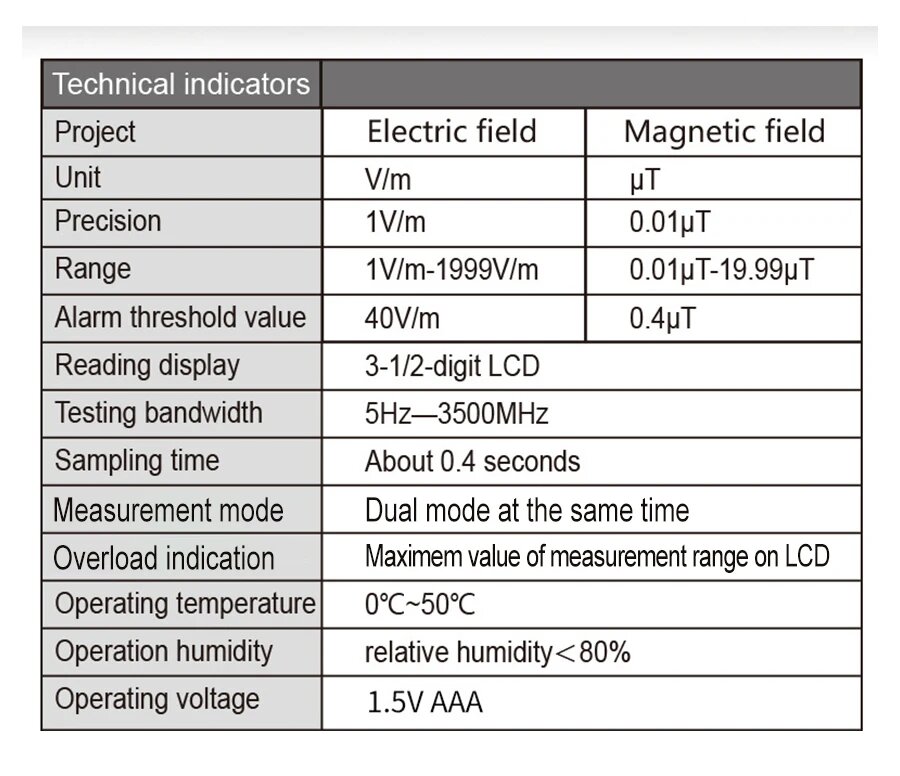 | Technical indicators | | |
|---|---|---|
| Project | Electric field | Magnetic field |
| Unit | V/m | μT |
| Precision | 1V/m | 0.01μT |
| Range | 1V/m-1999V/m | 0.01μT-19.99μT |
| Alarm threshold value | 40V/m | 0.4μT |
| Reading display | 3-1/2-digit LCD | |
| Testing bandwidth | 5Hz—3500MHz | |
| Sampling time | About 0.4 seconds | |
| Measurement mode | Dual mode at the same time | |
| Overload indication | Maximem value of measurement range on LCD | |
| Operating temperature | 0℃~50℃ | |
| Operation humidity | relative humidity＜80% | |
| Operating voltage | 1.5V AAA | |